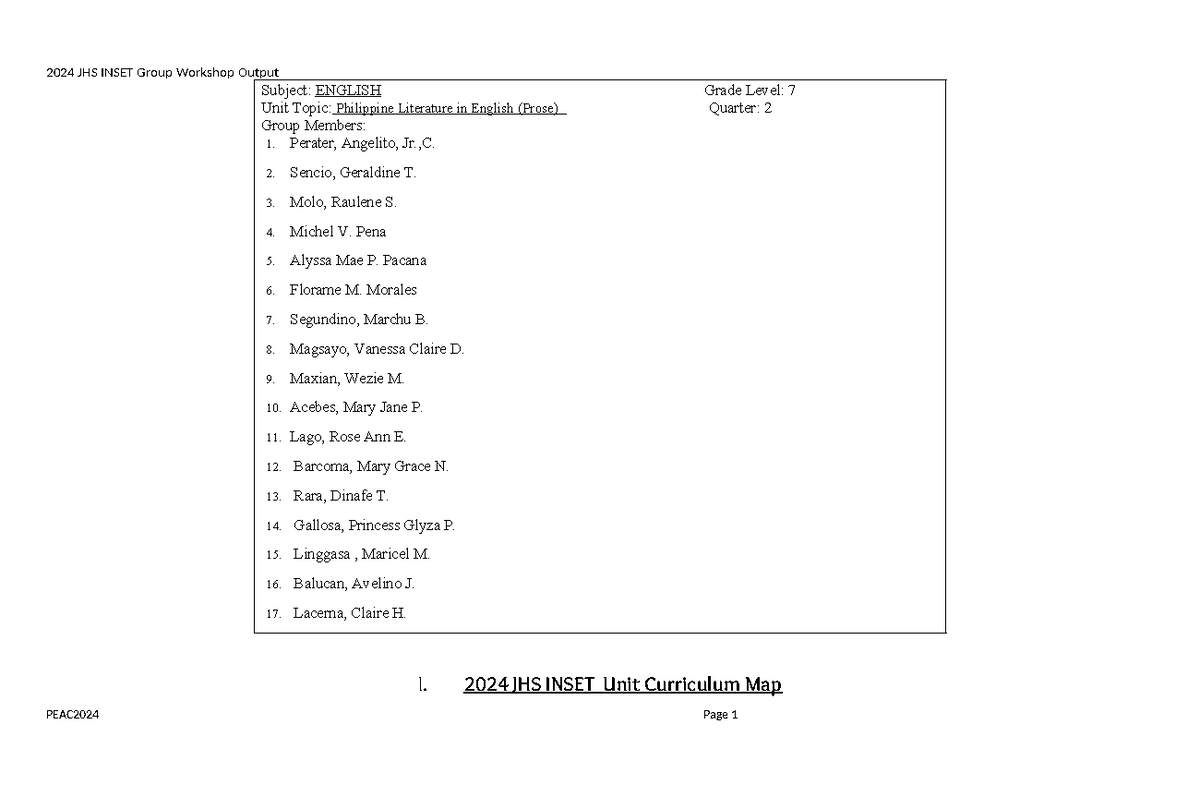 2024 JHS INSET Group Workshop Output

Subject: ENGLISH
Grade Level: 7
Unit Topic: Philippine Literature in English (Prose)
Quarter: 2
Group Members:
1. Perater, Angelito, Jr.,C.
2. Sencio, Geraldine T.
3. Molo, Raulene S.
4. Michel V. Pena
5. Alyssa Mae P. Pacana
6. Florame M. Morales
7. Segundino, Marchu B.
8. Magsayo, Vanessa Claire D.
9. Maxian, Wezie M.
10. Acebes, Mary Jane P.
11. Lago, Rose Ann E.
12. Barcoma, Mary Grace N.
13. Rara, Dinafe T.
14. Gallosa, Princess Glyza P.
15. Linggasa , Maricel M.
16. Balucan, Avelino J.
17. Lacerna, Claire H.

I. 2024 JHS INSET Unit Curriculum Map

PEAC2024
Page 1